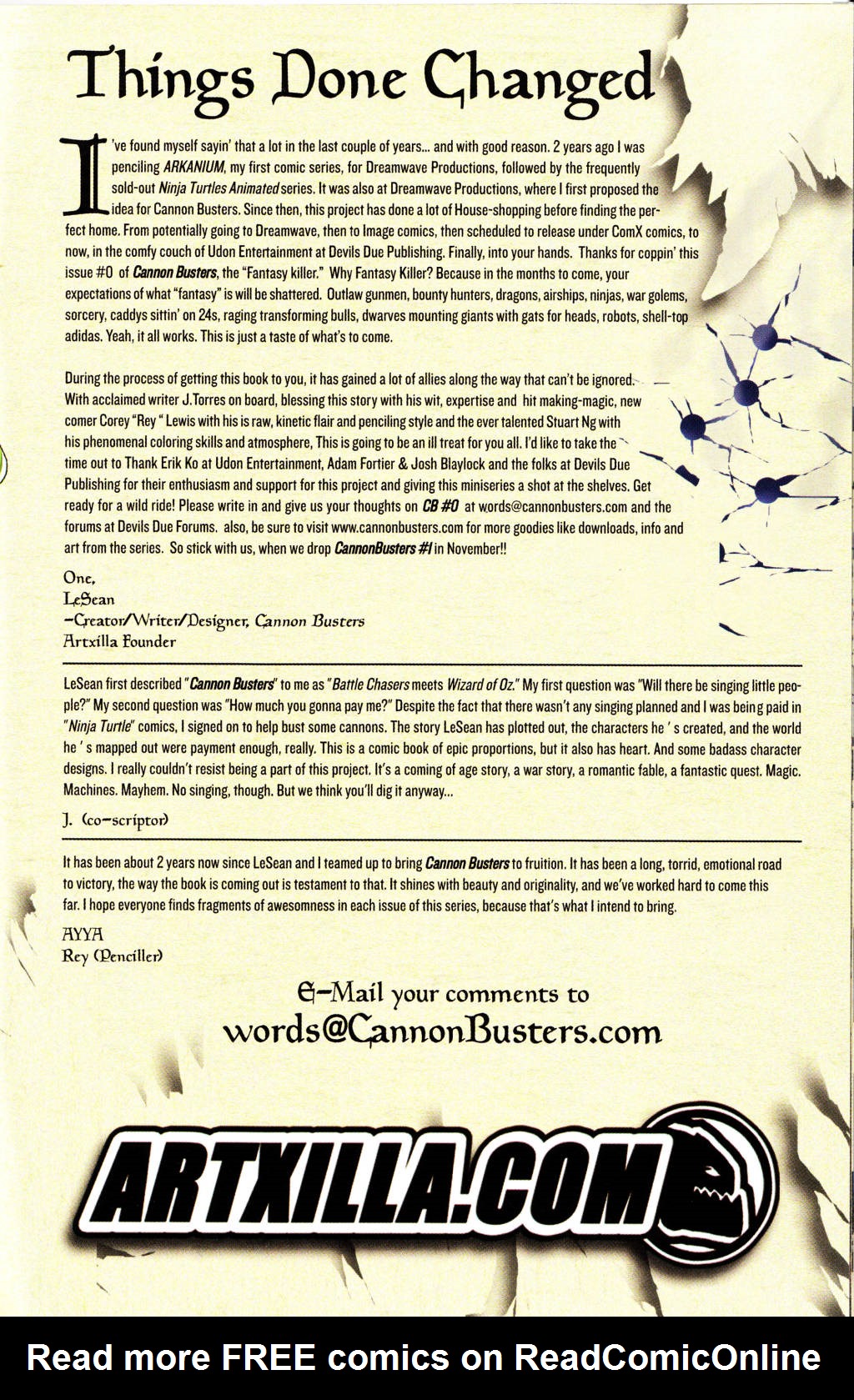 Things Done Changed

I've found myself sayin' that a lot in the last couple of years... and with good reason. 2 years ago I was penciling ARKANIUM, my first comic series, for Dreamwave Productions, followed by the frequently sold-out Ninja Turtles Animated series. It was also at Dreamwave Productions, where I first proposed the idea for Cannon Busters. Since then, this project has done a lot of House-shopping before finding the perfect home. From potentially going to Dreamwave, then to Image comics, then scheduled to release under ComX comics, to now, in the comfy couch of Udon Entertainment at Devils Due Publishing. Finally, into your hands. Thanks for coppin' this issue #0 of Cannon Busters, the "Fantasy killer." Why Fantasy Killer? Because in the months to come, your expectations of what "fantasy" is will be shattered. Outlaw gunmen, bounty hunters, dragons, airships, ninjas, war golems, sorcery, caddys sittin' on 24s, raging transforming bulls, dwarves mounting giants with gats for heads, robots, shell-top adidas. Yeah, it all works. This is just a taste of what's to come.

During the process of getting this book to you, it has gained a lot of allies along the way that can't be ignored. With acclaimed writer J.Torres on board, blessing this story with his wit, expertise and hit making-magic, new comer Corey "Rey " Lewis with his is raw, kinetic flair and penciling style and the ever talented Stuart Ng with his phenomenal coloring skills and atmosphere, This is going to be an ill treat for you all. I'd like to take the time out to Thank Erik Ko at Udon Entertainment, Adam Fortier & Josh Blaylock and the folks at Devils Due Publishing for their enthusiasm and support for this project and giving this miniseries a shot at the shelves. Get ready for a wild ride! Please write in and give us your thoughts on CB #0 at words@cannonbusters.com and the forums at Devils Due Forums. also, be sure to visit www.cannonbusters.com for more goodies like downloads, info and art from the series. So stick with us, when we drop CannonBusters #1 in November!!

One,
LeSean
-Creator/Writer/Designer, Cannon Busters
Artxilla Founder

LeSean first described "Cannon Busters" to me as "Battle Chasers meets Wizard of Oz." My first question was "Will there be singing little people?" My second question was "How much you gonna pay me?" Despite the fact that there wasn't any singing planned and I was being paid in "Ninja Turtle" comics, I signed on to help bust some cannons. The story LeSean has plotted out, the characters he ' s created, and the world he ' s mapped out were payment enough, really. This is a comic book of epic proportions, but it also has heart. And some badass character designs. I really couldn't resist being a part of this project. It's a coming of age story, a war story, a romantic fable, a fantastic quest. Magic. Machines. Mayhem. No singing, though. But we think you'll dig it anyway...

J. (co-scriptor)

It has been about 2 years now since LeSean and I teamed up to bring Cannon Busters to fruition. It has been a long, torrid, emotional road to victory, the way the book is coming out is testament to that. It shines with beauty and originality, and we've worked hard to come this far. I hope everyone finds fragments of awesomness in each issue of this series, because that's what I intend to bring.

AYYA
Rey (Penciller)

E-Mail your comments to
words@CannonBusters.com

ARTXILLA.COM

Read more FREE comics on ReadComicOnline